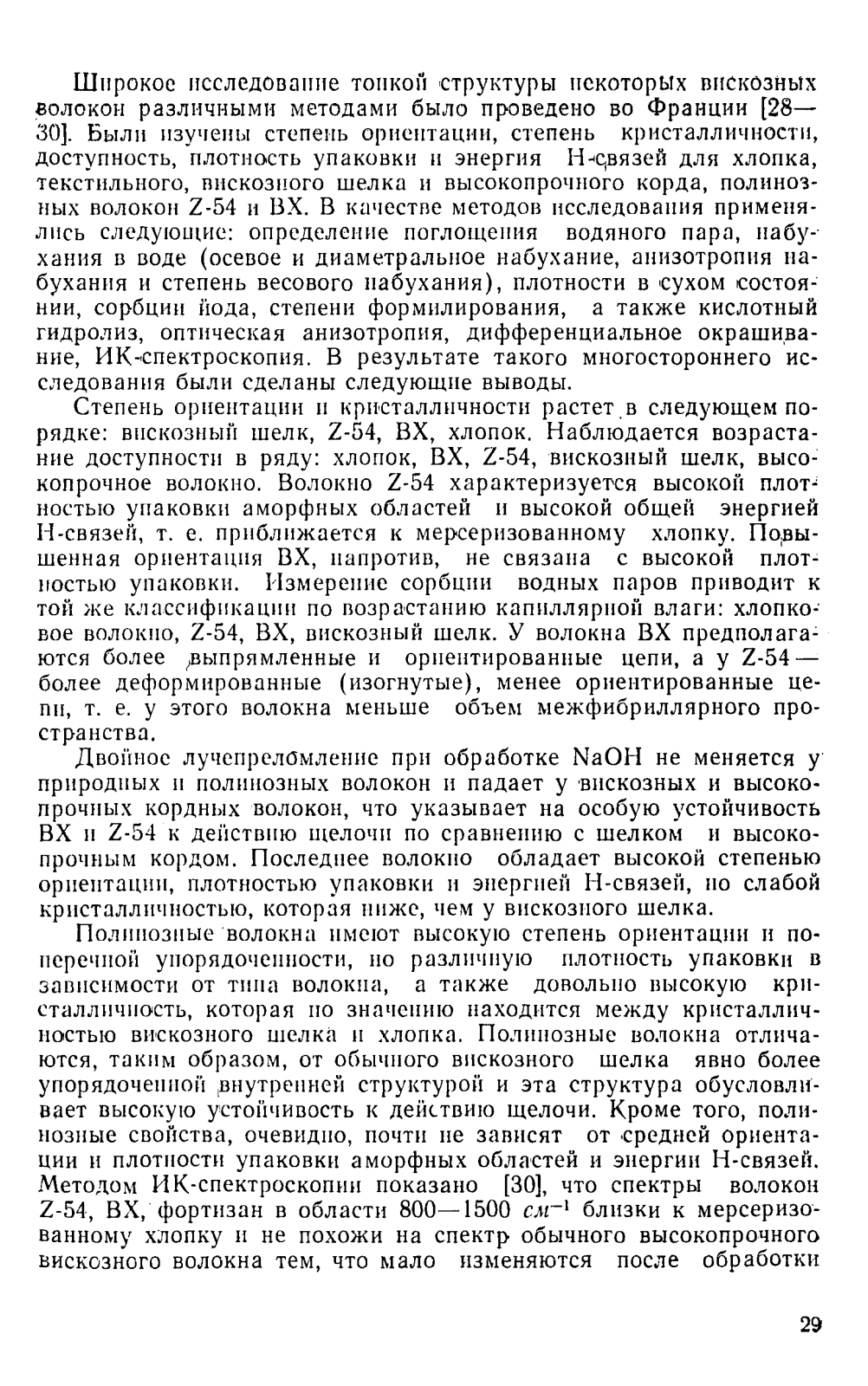 Широкое исследование тонкой структуры некоторых вискозных волокон различными методами было проведено во Франции [28—30]. Были изучены степень ориентации, степень кристалличности, доступность, плотность упаковки и энергия Н-связей для хлопка, текстильного, вискозного шелка и высокопрочного корда, полинозных волокон Z-54 и ВХ. В качестве методов исследования применялись следующие: определение поглощения водяного пара, набухания в воде (осевое и диаметральное набухание, анизотропия набухания и степень весового набухания), плотности в сухом состоянии, сорбции йода, степени формилирования, а также кислотный гидролиз, оптическая анизотропия, дифференциальное окрашивание, ИК-спектроскопия. В результате такого многостороннего исследования были сделаны следующие выводы.

Степень ориентации и кристалличности растет в следующем порядке: вискозный шелк, Z-54, ВХ, хлопок. Наблюдается возрастание доступности в ряду: хлопок, ВХ, Z-54, вискозный шелк, высокопрочное волокно. Волокно Z-54 характеризуется высокой плотностью упаковки аморфных областей и высокой общей энергией Н-связей, т. е. приближается к мерсеризованному хлопку. Повышенная ориентация ВХ, напротив, не связана с высокой плотностью упаковки. Измерение сорбции водных паров приводит к той же классификации по возрастанию капиллярной влаги: хлопковое волокно, Z-54, ВХ, вискозный шелк. У волокна ВХ предполагаются более выпрямленные и ориентированные цепи, а у Z-54 — более деформированные (изогнутые), менее ориентированные цепи, т. е. у этого волокна меньше объем межфибриллярного пространства.

Двойное лучепреломление при обработке NaOH не меняется у природных и полинозных волокон и падает у вискозных и высокопрочных кордных волокон, что указывает на особую устойчивость ВХ и Z-54 к действию щелочи по сравнению с шелком и высокопрочным кордом. Последнее волокно обладает высокой степенью ориентации, плотностью упаковки и энергией Н-связей, но слабой кристалличностью, которая ниже, чем у вискозного шелка.

Полинозные волокна имеют высокую степень ориентации и поперечной упорядоченности, но различную плотность упаковки в зависимости от типа волокна, а также довольно высокую кристалличность, которая по значению находится между кристалличностью вискозного шелка и хлопка. Полинозные волокна отличаются, таким образом, от обычного вискозного шелка явно более упорядоченной внутренней структурой и эта структура обусловливает высокую устойчивость к действию щелочи. Кроме того, полинозные свойства, очевидно, почти не зависят от средней ориентации и плотности упаковки аморфных областей и энергии Н-связей. Методом ИК-спектроскопии показано [30], что спектры волокон Z-54, ВХ, фортизан в области 800—1500 $см^{-1}$ близки к мерсеризованному хлопку и не похожи на спектр обычного высокопрочного вискозного волокна тем, что мало изменяются после обработки

29